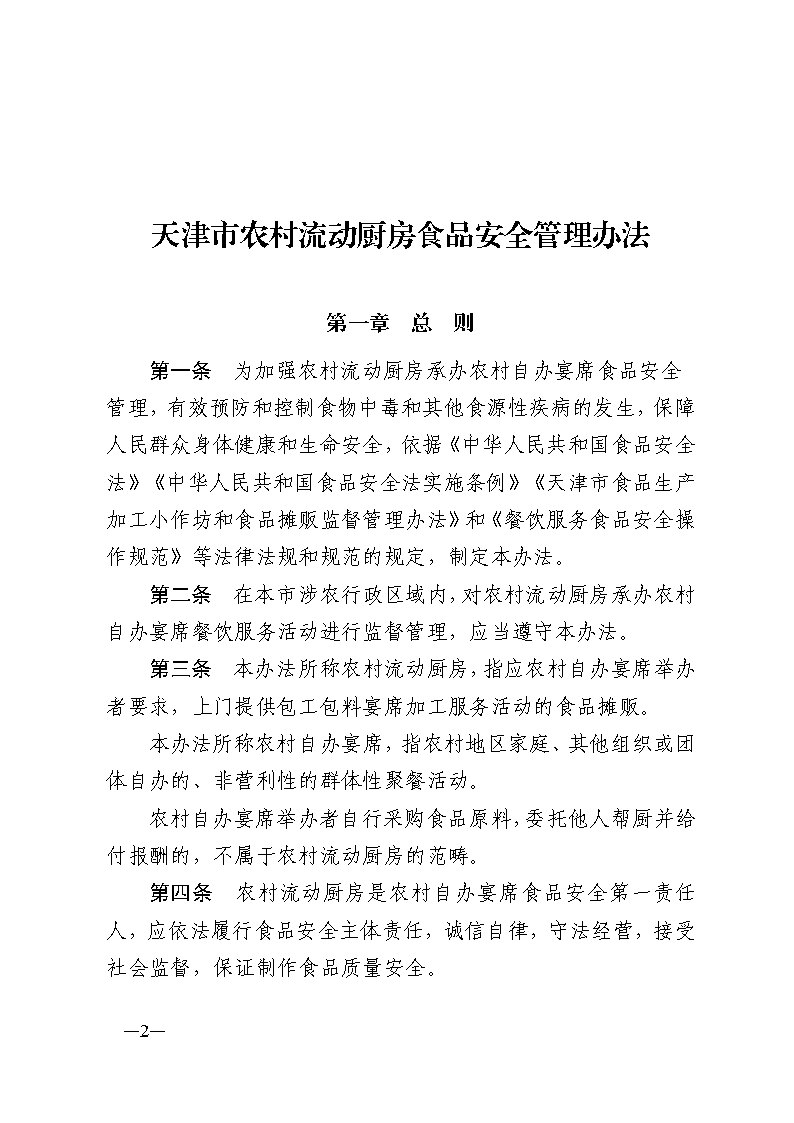 天津市农村流动厨房食品安全管理办法

第一章　总　则

第一条　为加强农村流动厨房承办农村自办宴席食品安全管理，有效预防和控制食物中毒和其他食源性疾病的发生，保障人民群众身体健康和生命安全，依据《中华人民共和国食品安全法》《中华人民共和国食品安全法实施条例》《天津市食品生产加工小作坊和食品摊贩监督管理办法》和《餐饮服务食品安全操作规范》等法律法规和规范的规定，制定本办法。

第二条　在本市涉农行政区域内，对农村流动厨房承办农村自办宴席餐饮服务活动进行监督管理，应当遵守本办法。

第三条　本办法所称农村流动厨房，指应农村自办宴席举办者要求，上门提供包工包料宴席加工服务活动的食品摊贩。

本办法所称农村自办宴席，指农村地区家庭、其他组织或团体自办的、非营利性的群体性聚餐活动。

农村自办宴席举办者自行采购食品原料，委托他人帮厨并给付报酬的，不属于农村流动厨房的范畴。

第四条　农村流动厨房是农村自办宴席食品安全第一责任人，应依法履行食品安全主体责任，诚信自律，守法经营，接受社会监督，保证制作食品质量安全。

—2—